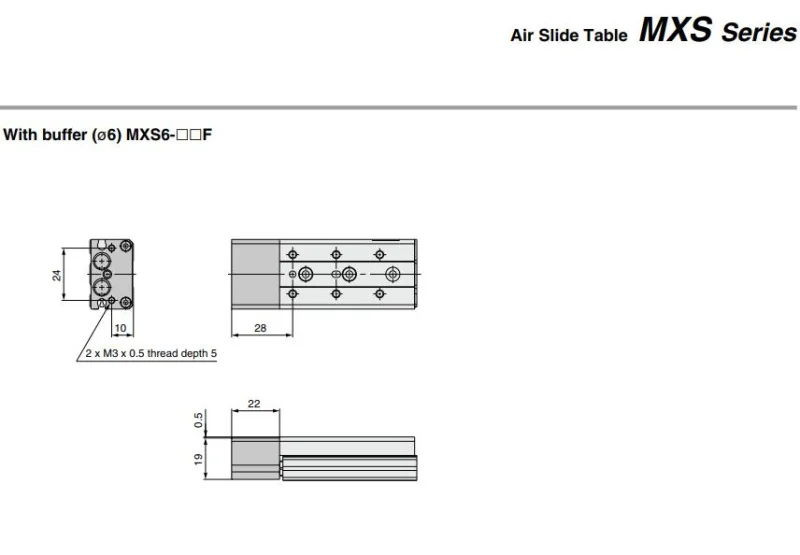 Air Slide Table MXS Series

With buffer (ø6) MXS6-□□F

24

10

2 x M3 x 0.5 thread depth 5

28

22

0.5

19